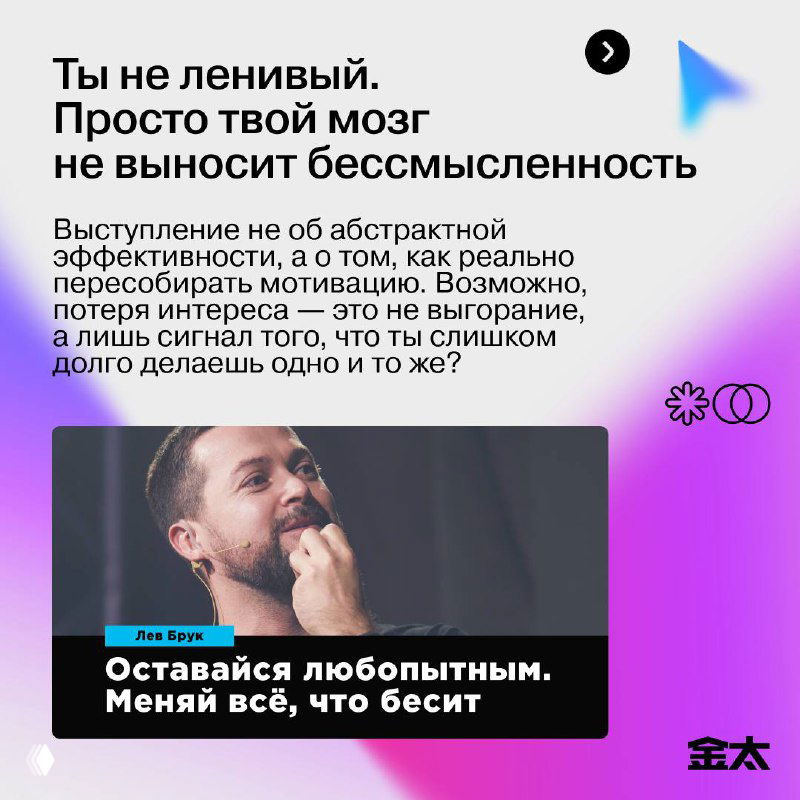 Ты не ленивый. Просто твой мозг не выносит бессмысленность

Выступление не об абстрактной эффективности, а о том, как реально пересобирать мотивацию. Возможно, потеря интереса — это не выгорание, а лишь сигнал того, что ты слишком долго делаешь одно и то же?

Лев Брук

Оставайся любопытным. Меняй всё, что бесит

金太